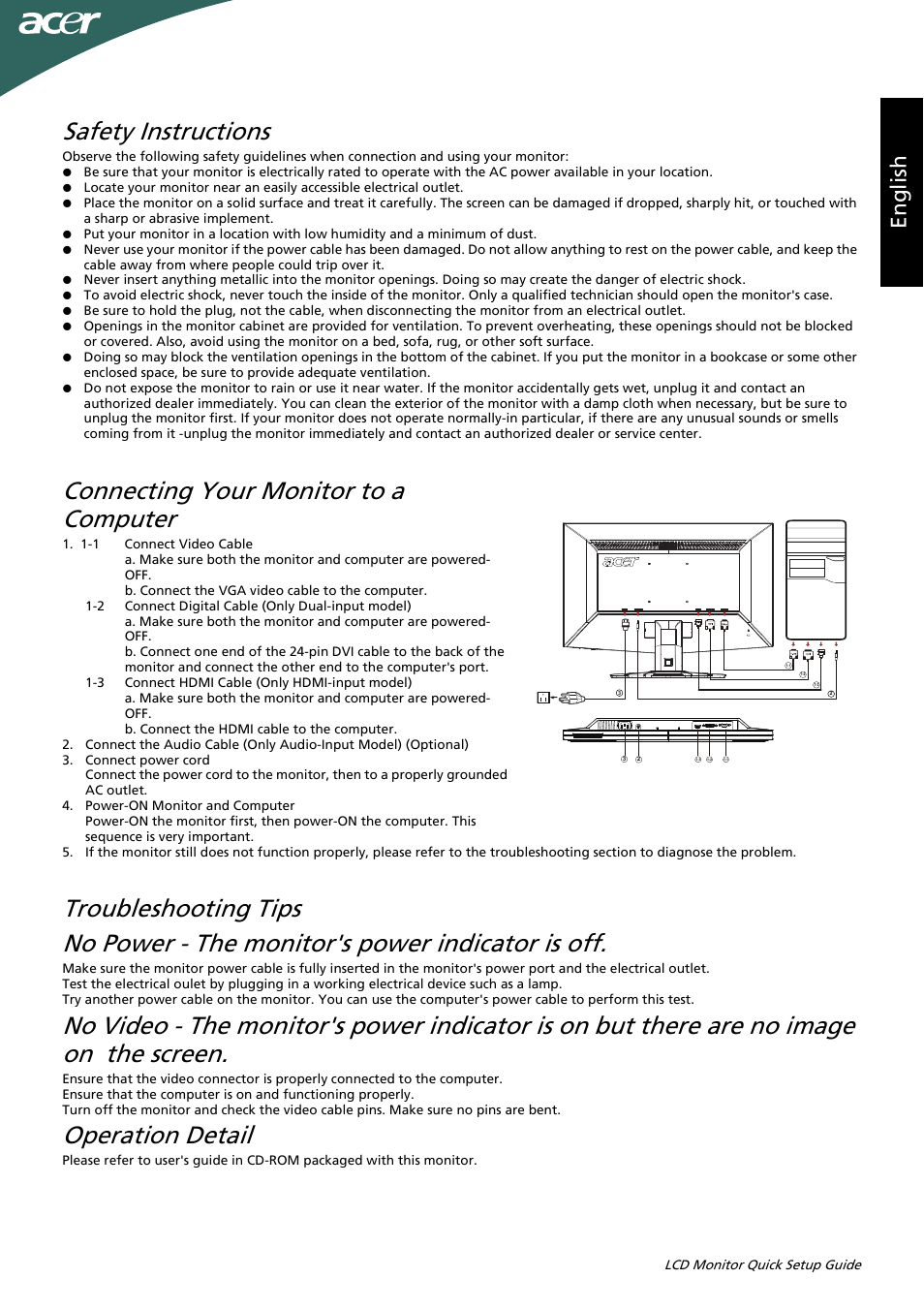 acer

English

Safety Instructions

Observe the following safety guidelines when connection and using your monitor:
● Be sure that your monitor is electrically rated to operate with the AC power available in your location.
● Locate your monitor near an easily accessible electrical outlet.
● Place the monitor on a solid surface and treat it carefully. The screen can be damaged if dropped, sharply hit, or touched with a sharp or abrasive implement.
● Put your monitor in a location with low humidity and a minimum of dust.
● Never use your monitor if the power cable has been damaged. Do not allow anything to rest on the power cable, and keep the cable away from where people could trip over it.
● Never insert anything metallic into the monitor openings. Doing so may create the danger of electric shock.
● To avoid electric shock, never touch the inside of the monitor. Only a qualified technician should open the monitor's case.
● Be sure to hold the plug, not the cable, when disconnecting the monitor from an electrical outlet.
● Openings in the monitor cabinet are provided for ventilation. To prevent overheating, these openings should not be blocked or covered. Also, avoid using the monitor on a bed, sofa, rug, or other soft surface.
● Doing so may block the ventilation openings in the bottom of the cabinet. If you put the monitor in a bookcase or some other enclosed space, be sure to provide adequate ventilation.
● Do not expose the monitor to rain or use it near water. If the monitor accidentally gets wet, unplug it and contact an authorized dealer immediately. You can clean the exterior of the monitor with a damp cloth when necessary, but be sure to unplug the monitor first. If your monitor does not operate normally-in particular, if there are any unusual sounds or smells coming from it -unplug the monitor immediately and contact an authorized dealer or service center.

Connecting Your Monitor to a Computer

1. 1-1 Connect Video Cable
a. Make sure both the monitor and computer are powered-OFF.
b. Connect the VGA video cable to the computer.
1-2 Connect Digital Cable (Only Dual-input model)
a. Make sure both the monitor and computer are powered-OFF.
b. Connect one end of the 24-pin DVI cable to the back of the monitor and connect the other end to the computer's port.
1-3 Connect HDMI Cable (Only HDMI-input model)
a. Make sure both the monitor and computer are powered-OFF.
b. Connect the HDMI cable to the computer.
2. Connect the Audio Cable (Only Audio-Input Model) (Optional)
3. Connect power cord
Connect the power cord to the monitor, then to a properly grounded AC outlet.
4. Power-ON Monitor and Computer
Power-ON the monitor first, then power-ON the computer. This sequence is very important.
5. If the monitor still does not function properly, please refer to the troubleshooting section to diagnose the problem.

acer

Troubleshooting Tips

No Power - The monitor's power indicator is off.

Make sure the monitor power cable is fully inserted in the monitor's power port and the electrical outlet.
Test the electrical oulet by plugging in a working electrical device such as a lamp.
Try another power cable on the monitor. You can use the computer's power cable to perform this test.

No Video - The monitor's power indicator is on but there are no image on the screen.

Ensure that the video connector is properly connected to the computer.
Ensure that the computer is on and functioning properly.
Turn off the monitor and check the video cable pins. Make sure no pins are bent.

Operation Detail

Please refer to user's guide in CD-ROM packaged with this monitor.

LCD Monitor Quick Setup Guide